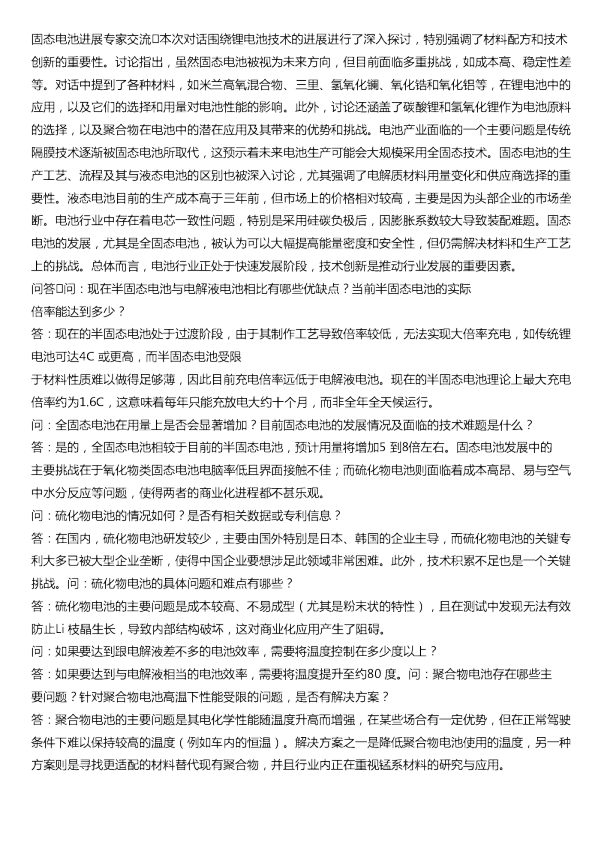 固态电池进展专家交流□本次对话围绕锂电池技术的进展进行了深入探讨，特别强调了材料配方和技术创新的重要性。讨论指出，虽然固态电池被视为未来方向，但目前面临多重挑战，如成本高、稳定性差等。对话中提到了各种材料，如米兰高氧混合物、三里、氢氧化镧、氧化锆和氧化铝等，在锂电池中的应用，以及它们的选择和用量对电池性能的影响。此外，讨论还涵盖了碳酸锂和氢氧化锂作为电池原料的选择，以及聚合物在电池中的潜在应用及其带来的优势和挑战。电池产业面临的一个主要问题是传统隔膜技术逐渐被固态电池所取代，这预示着未来电池生产可能会大规模采用全固态技术。固态电池的生产工艺、流程及其与液态电池的区别也被深入讨论，尤其强调了电解质材料用量变化和供应商选择的重要性。液态电池目前的生产成本高于三年前，但市场上的价格相对较高，主要是因为头部企业的市场垄断。电池行业中存在着电芯一致性问题，特别是采用硅碳负极后，因膨胀系数较大导致装配难题。固态电池的发展，尤其是全固态电池，被认为可以大幅提高能量密度和安全性，但仍需解决材料和生产工艺上的挑战。总体而言，电池行业正处于快速发展阶段，技术创新是推动行业发展的重要因素。

问答□问：现在半固态电池与电解液电池相比有哪些优缺点？当前半固态电池的实际倍率能达到多少？

答：现在的半固态电池处于过渡阶段，由于其制作工艺导致倍率较低，无法实现大倍率充电，如传统锂电池可达4C 或更高，而半固态电池受限于材料性质难以做得足够薄，因此目前充电倍率远低于电解液电池。现在的半固态电池理论上最大充电倍率约为1.6C，这意味着每年只能充放电大约十个月，而非全年全天候运行。

问：全固态电池在用量上是否会显著增加？目前固态电池的发展情况及面临的技术难题是什么？

答：是的，全固态电池相较于目前的半固态电池，预计用量将增加5 到8倍左右。固态电池发展中的主要挑战在于氧化物类固态电池电脑率低且界面接触不佳；而硫化物电池则面临着成本高昂、易与空气中水分反应等问题，使得两者的商业化进程都不甚乐观。

问：硫化物电池的情况如何？是否有相关数据或专利信息？

答：在国内，硫化物电池研发较少，主要由国外特别是日本、韩国的企业主导，而硫化物电池的关键专利大多已被大型企业垄断，使得中国企业要想涉足此领域非常困难。此外，技术积累不足也是一个关键挑战。问：硫化物电池的具体问题和难点有哪些？

答：硫化物电池的主要问题是成本较高、不易成型（尤其是粉末状的特性），且在测试中发现无法有效防止Li 枝晶生长，导致内部结构破坏，这对商业化应用产生了阻碍。

问：如果要达到跟电解液差不多的电池效率，需要将温度控制在多少度以上？

答：如果要达到与电解液相当的电池效率，需要将温度提升至约80 度。问：聚合物电池存在哪些主要问题？针对聚合物电池高温下性能受限的问题，是否有解决方案？

答：聚合物电池的主要问题是其电化学性能随温度升高而增强，在某些场合有一定优势，但在正常驾驶条件下难以保持较高的温度（例如车内的恒温）。解决方案之一是降低聚合物电池使用的温度，另一种方案则是寻找更适配的材料替代现有聚合物，并且行业内正在重视锰系材料的研究与应用。